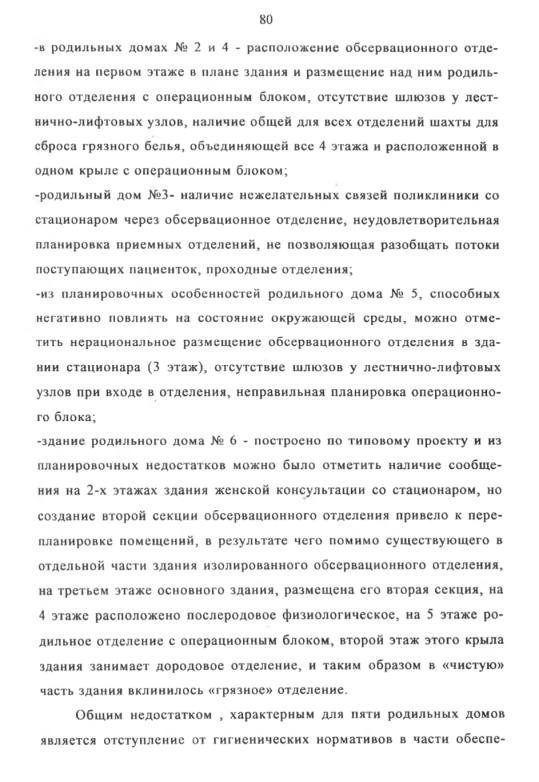 80

-в родильных домах № 2 и 4 - расположение обсервационного отделения на первом этаже в плане здания и размещение над ним родильного отделения с операционным блоком, отсутствие шлюзов у лестнично-лифтовых узлов, наличие общей для всех отделений шахты для сброса грязного белья, объединяющей все 4 этажа и расположенной в одном крыле с операционным блоком;

-родильный дом №3- наличие нежелательных связей поликлиники со стационаром через обсервационное отделение, неудовлетворительная планировка приемных отделений, не позволяющая разобщать потоки поступающих пациенток, проходные отделения;

-из планировочных особенностей родильного дома № 5, способных негативно повлиять на состояние окружающей среды, можно отметить нерациональное размещение обсервационного отделения в здании стационара (3 этаж), отсутствие шлюзов у лестнично-лифтовых узлов при входе в отделения, неправильная планировка операционного блока;

-здание родильного дома № 6 - построено по типовому проекту и из планировочных недостатков можно было отметить наличие сообщения на 2-х этажах здания женской консультации со стационаром, но создание второй секции обсервационного отделения привело к перепланировке помещений, в результате чего помимо существующего в отдельной части здания изолированного обсервационного отделения, на третьем этаже основного здания, размещена его вторая секция, на 4 этаже расположено послеродовое физиологическое, на 5 этаже родильное отделение с операционным блоком, второй этаж этого крыла здания занимает дородовое отделение, и таким образом в «чистую» часть здания вклинилось «грязное» отделение.

Общим недостатком , характерным для пяти родильных домов является отступление от гигиенических нормативов в части обеспе-